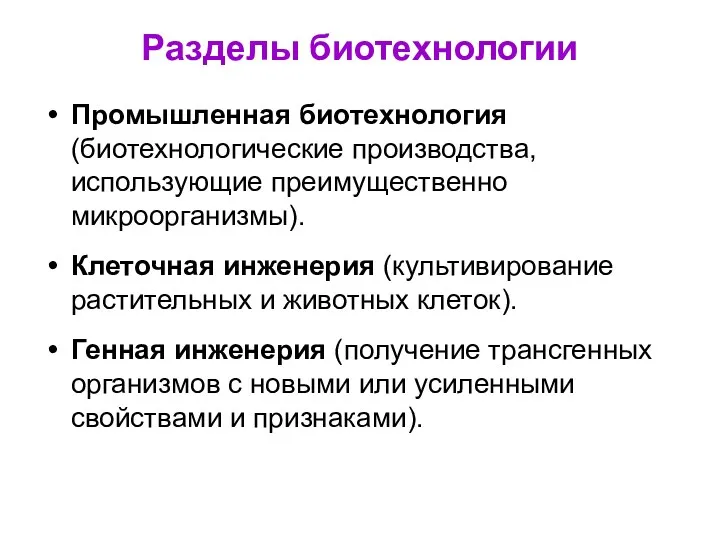 Разделы биотехнологии

• Промышленная биотехнология (биотехнологические производства, использующие преимущественно микроорганизмы).

• Клеточная инженерия (культивирование растительных и животных клеток).

• Генная инженерия (получение трансгенных организмов с новыми или усиленными свойствами и признаками).